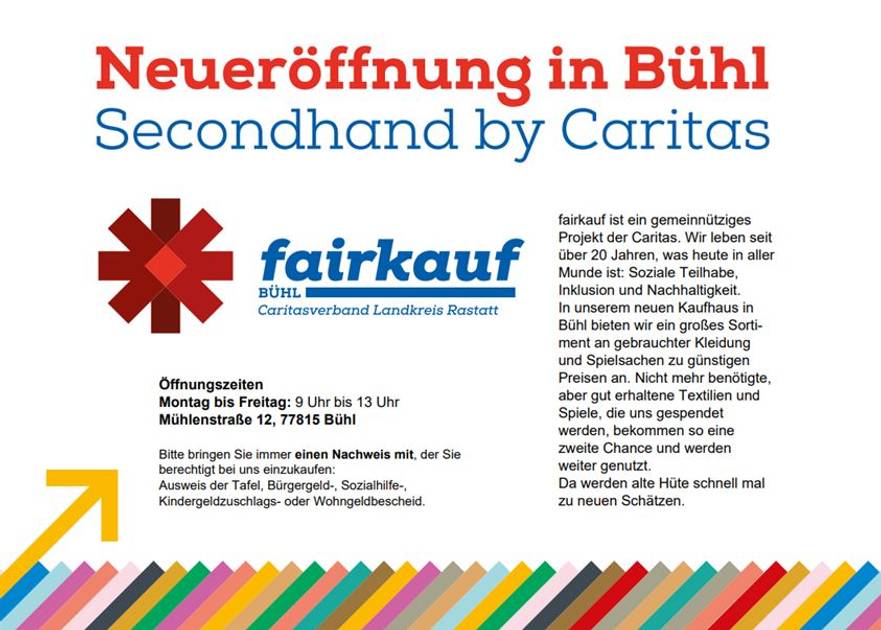 Neueröffnung in Bühl
Secondhand by Caritas

fairkauf
BÜHL
Caritasverband Landkreis Rastatt

Öffnungszeiten
Montag bis Freitag: 9 Uhr bis 13 Uhr
Mühlenstraße 12, 77815 Bühl

Bitte bringen Sie immer einen Nachweis mit, der Sie berechtigt bei uns einzukaufen: Ausweis der Tafel, Bürgergeld-, Sozialhilfe-, Kindergeldzuschlags- oder Wohngeldbescheid.

fairkauf ist ein gemeinnütziges Projekt der Caritas. Wir leben seit über 20 Jahren, was heute in aller Munde ist: Soziale Teilhabe, Inklusion und Nachhaltigkeit.
In unserem neuen Kaufhaus in Bühl bieten wir ein großes Sortiment an gebrauchter Kleidung und Spielsachen zu günstigen Preisen an. Nicht mehr benötigte, aber gut erhaltene Textilien und Spiele, die uns gespendet werden, bekommen so eine zweite Chance und werden weiter genutzt.
Da werden alte Hüte schnell mal zu neuen Schätzen.